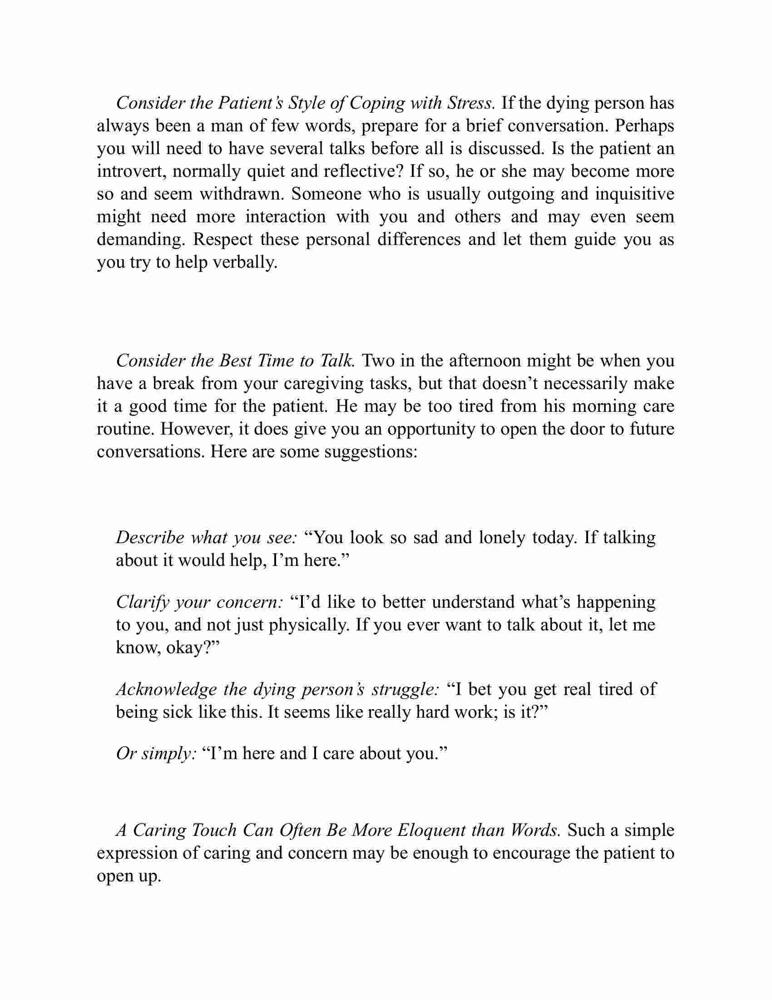 Consider the Patient's Style of Coping with Stress. If the dying person has always been a man of few words, prepare for a brief conversation. Perhaps you will need to have several talks before all is discussed. Is the patient an introvert, normally quiet and reflective? If so, he or she may become more so and seem withdrawn. Someone who is usually outgoing and inquisitive might need more interaction with you and others and may even seem demanding. Respect these personal differences and let them guide you as you try to help verbally.

Consider the Best Time to Talk. Two in the afternoon might be when you have a break from your caregiving tasks, but that doesn't necessarily make it a good time for the patient. He may be too tired from his morning care routine. However, it does give you an opportunity to open the door to future conversations. Here are some suggestions:

Describe what you see: "You look so sad and lonely today. If talking about it would help, I'm here."

Clarify your concern: "I'd like to better understand what's happening to you, and not just physically. If you ever want to talk about it, let me know, okay?"

Acknowledge the dying person's struggle: "I bet you get real tired of being sick like this. It seems like really hard work; is it?"

Or simply: "I'm here and I care about you."

A Caring Touch Can Often Be More Eloquent than Words. Such a simple expression of caring and concern may be enough to encourage the patient to open up.